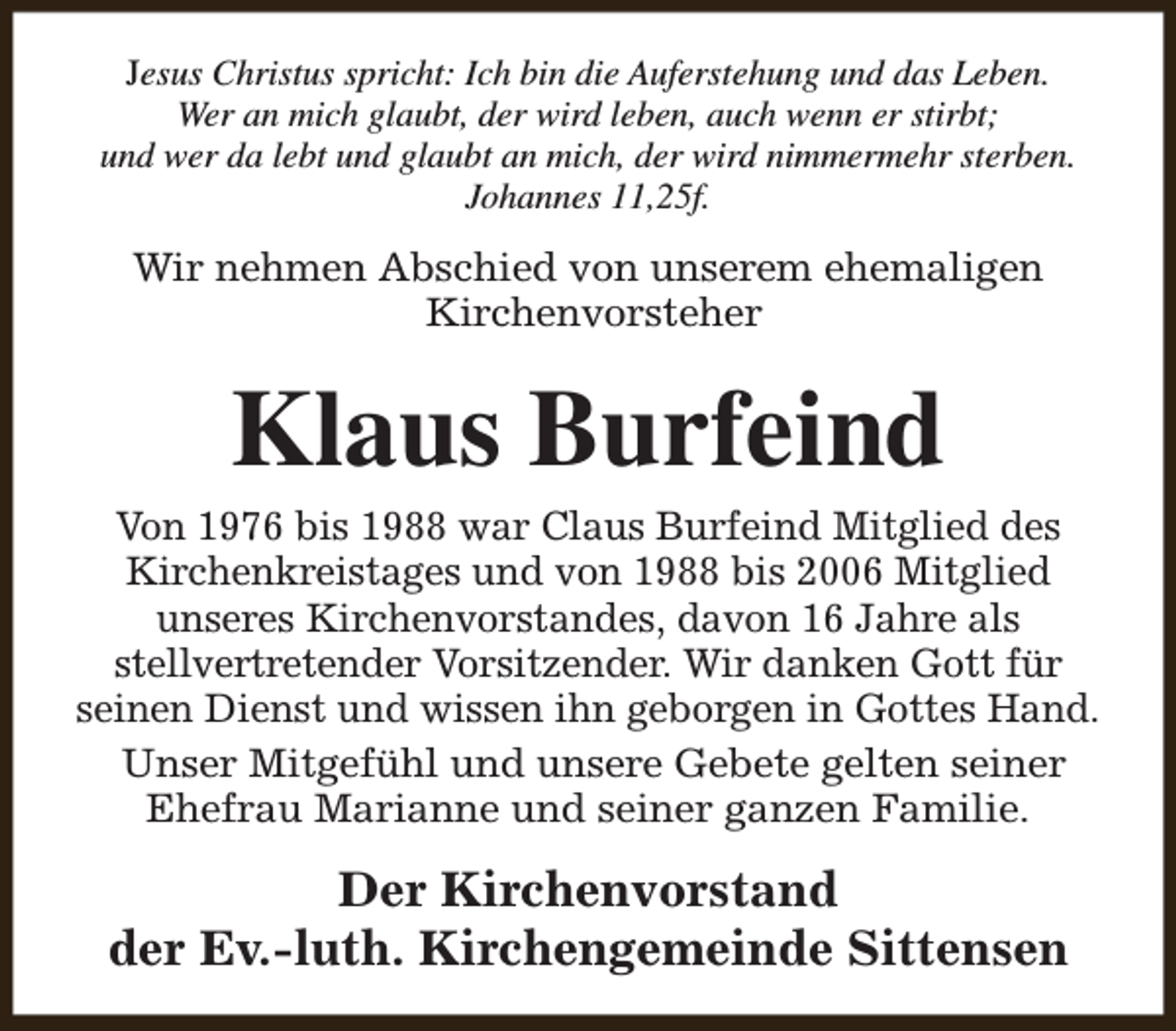 Jesus Christus spricht: Ich bin die Auferstehung und das Leben. Wer an mich glaubt, der wird leben, auch wenn er stirbt; und wer da lebt und glaubt an mich, der wird nimmermehr sterben.
Johannes 11,25f.

Wir nehmen Abschied von unserem ehemaligen Kirchenvorsteher

Klaus Burfeind

Von 1976 bis 1988 war Claus Burfeind Mitglied des Kirchenkreistages und von 1988 bis 2006 Mitglied unseres Kirchenvorstandes, davon 16 Jahre als stellvertretender Vorsitzender. Wir danken Gott für seinen Dienst und wissen ihn geborgen in Gottes Hand.

Unser Mitgefühl und unsere Gebete gelten seiner Ehefrau Marianne und seiner ganzen Familie.

Der Kirchenvorstand
der Ev.-luth. Kirchengemeinde Sittensen